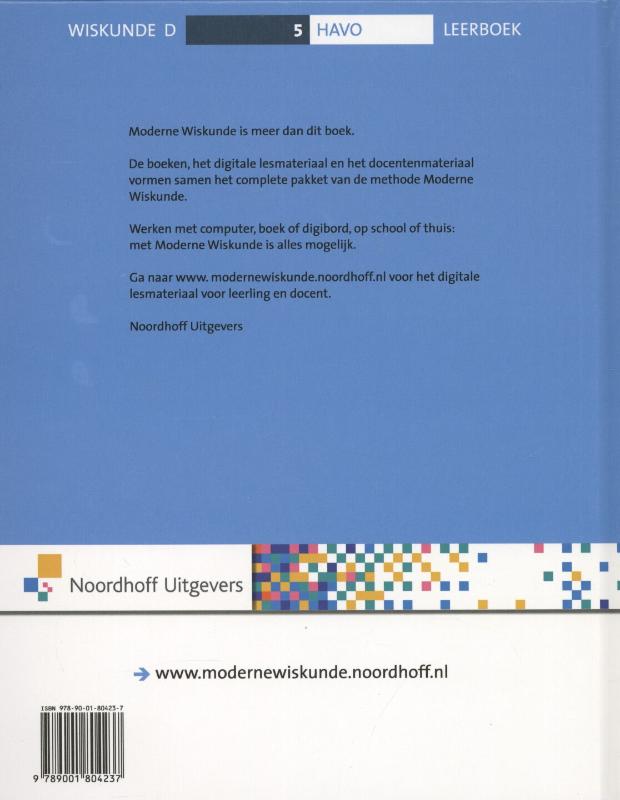 WISKUNDE D 5 HAVO LEERBOEK

Moderne Wiskunde is meer dan dit boek.

De boeken, het digitale lesmateriaal en het docentenmateriaal vormen samen het complete pakket van de methode Moderne Wiskunde.

Werken met computer, boek of digibord, op school of thuis: met Moderne Wiskunde is alles mogelijk.

Ga naar www.modernewiskunde.noordhoff.nl voor het digitale lesmateriaal voor leerling en docent.

Noordhoff Uitgevers

Noordhoff Uitgevers

www.modernewiskunde.noordhoff.nl

ISBN 978-90-01-80423-7

9 789001 804237